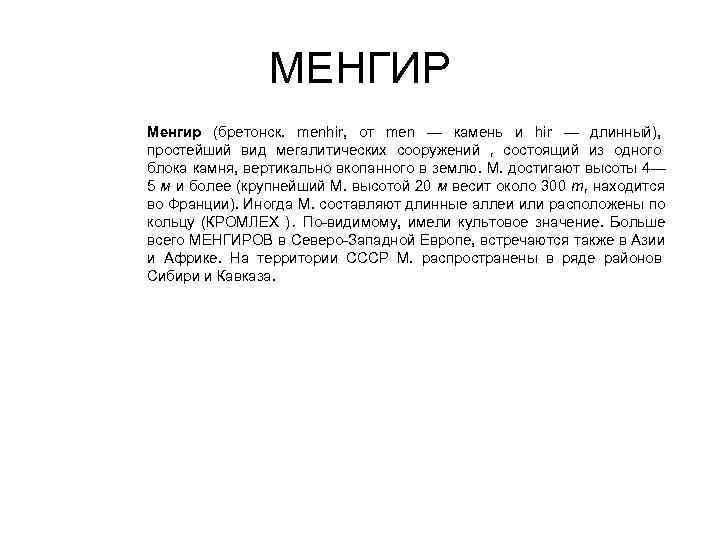 МЕНГИР

Менгир (бретонск. menhir, от men — камень и hir — длинный), простейший вид мегалитических сооружений , состоящий из одного блока камня, вертикально вкопанного в землю. М. достигают высоты 4—5 м и более (крупнейший М. высотой 20 м весит около 300 т, находится во Франции). Иногда М. составляют длинные аллеи или расположены по кольцу (КРОМЛЕХ ). По-видимому, имели культовое значение. Больше всего МЕНГИРОВ в Северо-Западной Европе, встречаются также в Азии и Африке. На территории СССР М. распространены в ряде районов Сибири и Кавказа.